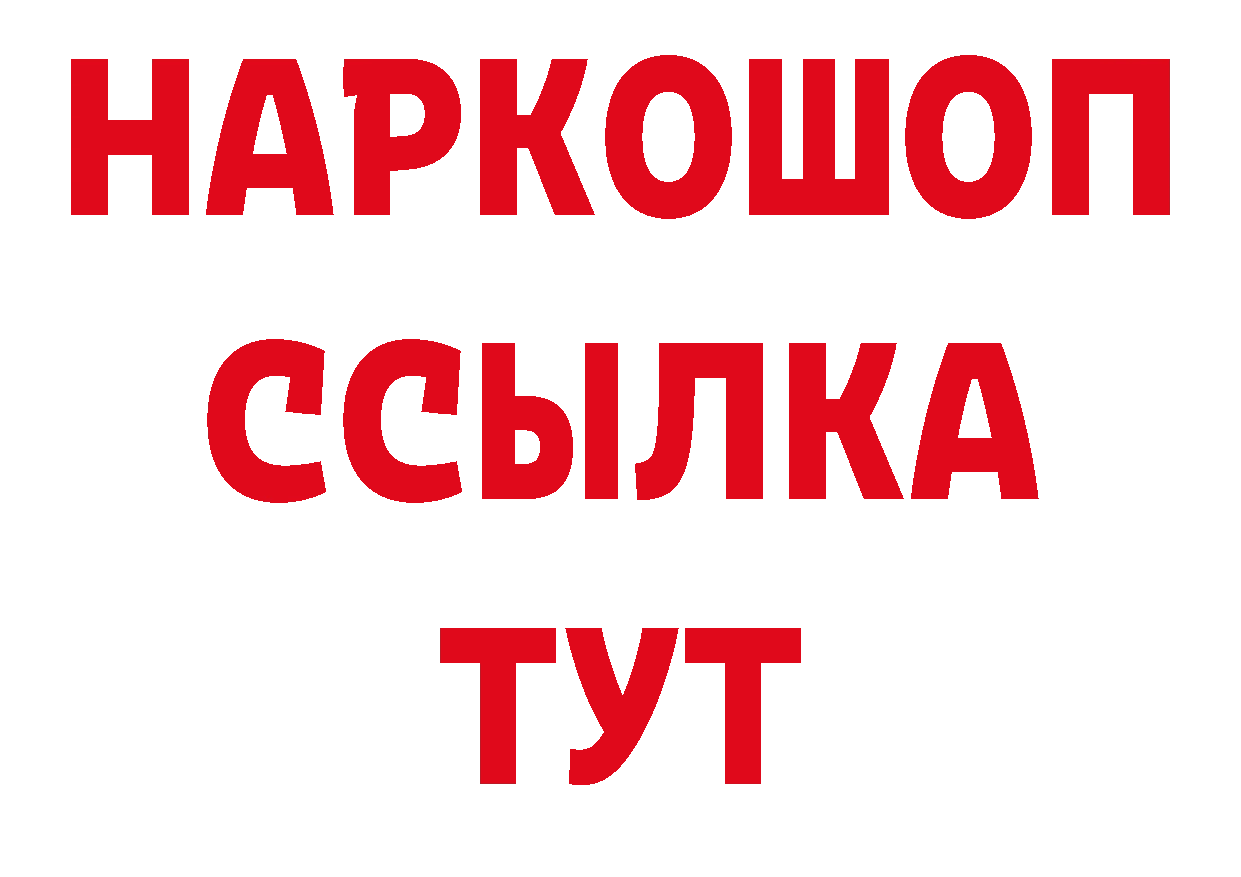 НАРКОШОП
ССЫЛКА
ТУТ